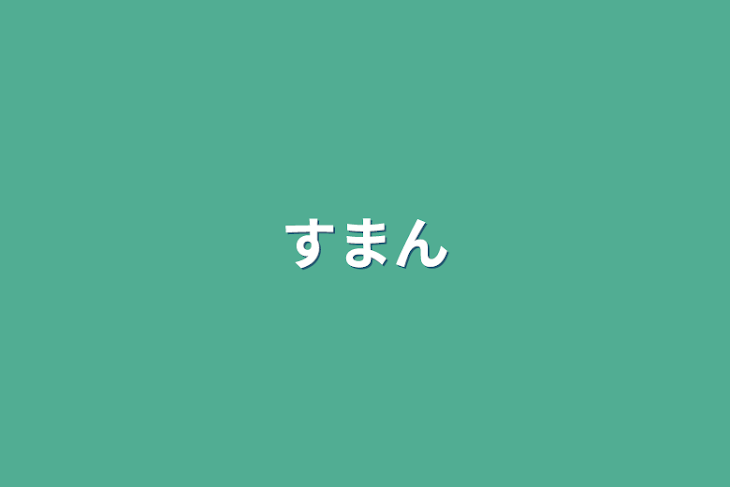 すまん